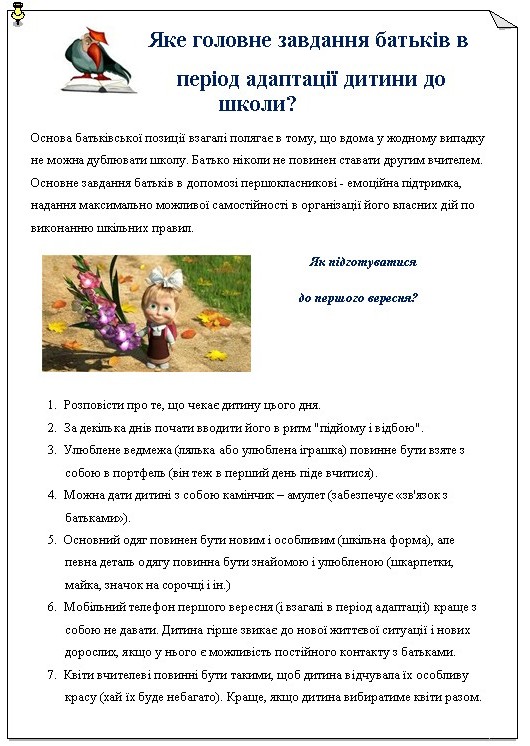 Яке головне завдання батьків в період адаптації дитини до школи?

Основа батьківської позиції взагалі полягає в тому, що вдома у жодному випадку не можна дублювати школу. Батько ніколи не повинен ставати другим вчителем. Основне завдання батьків в допомозі першокласникові - емоційна підтримка, надання максимально можливої самостійності в організації його власних дій по виконанню шкільних правил.

Як підготуватися

до першого вересня?

1. Розповісти про те, що чекає дитину цього дня.
2. За декілька днів почати вводити його в ритм "підйому і відбою".
3. Улюблене ведмежа (лялька або улюблена іграшка) повинне бути взяте з собою в портфель (він теж в перший день піде вчитися).
4. Можна дати дитині з собою камінчик – амулет (забезпечує «зв'язок з батьками»).
5. Основний одяг повинен бути новим і особливим (шкільна форма), але певна деталь одягу повинна бути знайомою і улюбленою (шкарпетки, майка, значок на сорочці і ін.)
6. Мобільний телефон першого вересня (і взагалі в період адаптації) краще з собою не давати. Дитина гірше звикає до нової життєвої ситуації і нових дорослих, якщо у нього є можливість постійного контакту з батьками.
7. Квіти вчителеві повинні бути такими, щоб дитина відчувала їх особливу красу (хай їх буде небагато). Краще, якщо дитина вибиратиме квіти разом.